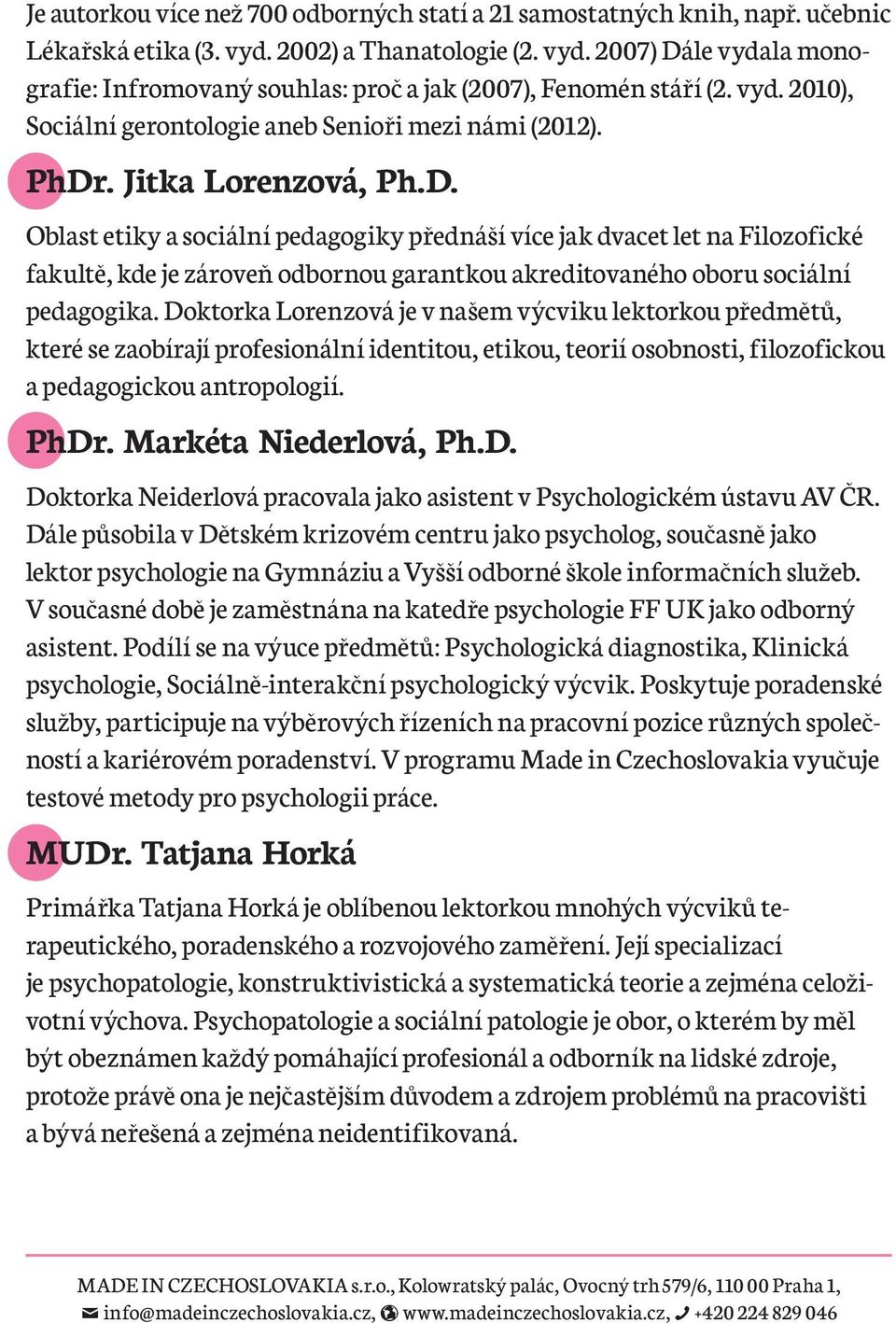 Je autorkou více než 700 odborných statí a 21 samostatných knih, např. učebnic Lékařská etika (3. vyd. 2002) a Thanatologie (2. vyd. 2007) Dále vydala monografie: Infromovaný souhlas: proč a jak (2007), Fenomén stáří (2. vyd. 2010), Sociální gerontologie aneb Senioři mezi námi (2012).

PhDr. Jitka Lorenzová, Ph.D.

Oblast etiky a sociální pedagogiky přednáší více jak dvacet let na Filozofické fakultě, kde je zároveň odbornou garantkou akreditovaného oboru sociální pedagogika. Doktorka Lorenzová je v našem výcviku lektorkou předmětů, které se zaobírají profesionální identitou, etikou, teorií osobnosti, filozofickou a pedagogickou antropologií.

PhDr. Markéta Niederlová, Ph.D.

Doktorka Neiderlová pracovala jako asistent v Psychologickém ústavu AV ČR. Dále působila v Dětském krizovém centru jako psycholog, současně jako lektor psychologie na Gymnáziu a Vyšší odborné škole informačních služeb. V současné době je zaměstnána na katedře psychologie FF UK jako odborný asistent. Podílí se na výuce předmětů: Psychologická diagnostika, Klinická psychologie, Sociálně-interakční psychologický výcvik. Poskytuje poradenské služby, participuje na výběrových řízeních na pracovní pozice různých společností a kariérovém poradenství. V programu Made in Czechoslovakia vyučuje testové metody pro psychologii práce.

MUDr. Tatjana Horká

Primářka Tatjana Horká je oblíbenou lektorkou mnohých výcviků terapeutického, poradenského a rozvojového zaměření. Její specializací je psychopatologie, konstruktivistická a systematická teorie a zejména celoživotní výchova. Psychopatologie a sociální patologie je obor, o kterém by měl být obeznámen každý pomáhající profesionál a odborník na lidské zdroje, protože právě ona je nejčastějším důvodem a zdrojem problémů na pracovišti a bývá neřešená a zejména neidentifikovaná.

MADE IN CZECHOSLOVAKIA s.r.o., Kolowratský palác, Ovocný trh 579/6, 110 00 Praha 1,
info@madeinczechoslovakia.cz, www.madeinczechoslovakia.cz, +420 224 829 046